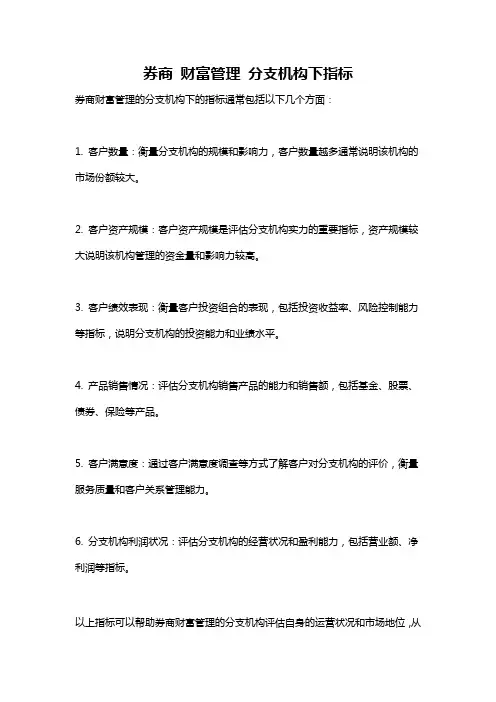 券商 财富管理 分支机构下指标

券商财富管理的分支机构下的指标通常包括以下几个方面：

1. 客户数量：衡量分支机构的规模和影响力，客户数量越多通常说明该机构的市场份额较大。

2. 客户资产规模：客户资产规模是评估分支机构实力的重要指标，资产规模较大说明该机构管理的资金量和影响力较高。

3. 客户绩效表现：衡量客户投资组合的表现，包括投资收益率、风险控制能力等指标，说明分支机构的投资能力和业绩水平。

4. 产品销售情况：评估分支机构销售产品的能力和销售额，包括基金、股票、债券、保险等产品。

5. 客户满意度：通过客户满意度调查等方式了解客户对分支机构的评价，衡量服务质量和客户关系管理能力。

6. 分支机构利润状况：评估分支机构的经营状况和盈利能力，包括营业额、净利润等指标。

以上指标可以帮助券商财富管理的分支机构评估自身的运营状况和市场地位，从